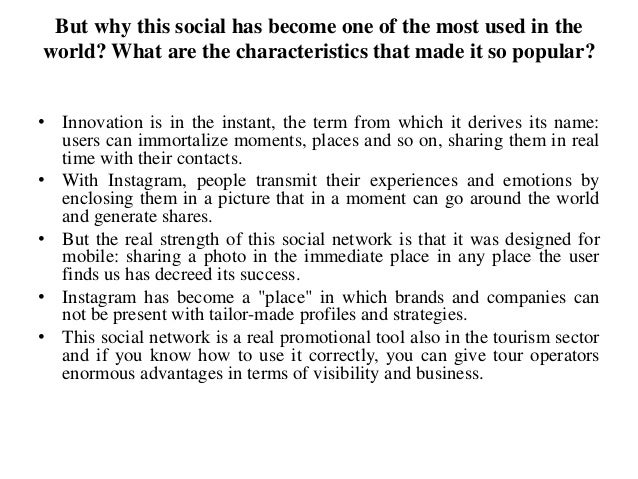 But why this social has become one of the most used in the world? What are the characteristics that made it so popular?

• Innovation is in the instant, the term from which it derives its name: users can immortalize moments, places and so on, sharing them in real time with their contacts.
• With Instagram, people transmit their experiences and emotions by enclosing them in a picture that in a moment can go around the world and generate shares.
• But the real strength of this social network is that it was designed for mobile: sharing a photo in the immediate place in any place the user finds us has decreed its success.
• Instagram has become a "place" in which brands and companies can not be present with tailor-made profiles and strategies.
• This social network is a real promotional tool also in the tourism sector and if you know how to use it correctly, you can give tour operators enormous advantages in terms of visibility and business.